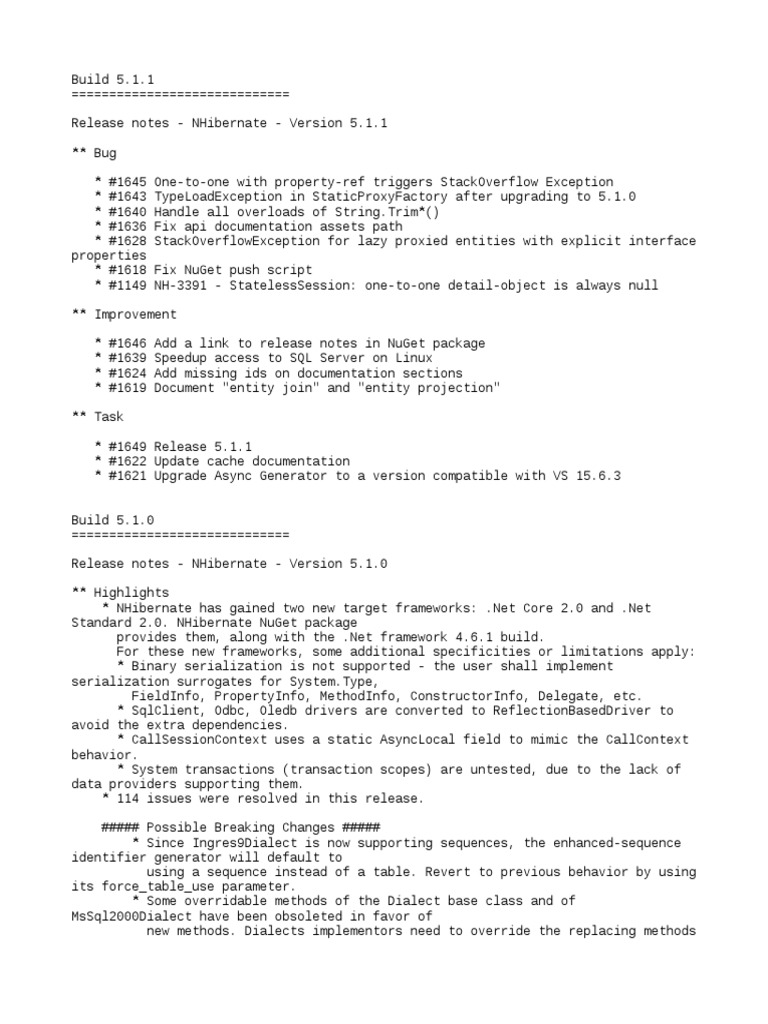 Build 5.1.1
=============================

Release notes - NHibernate - Version 5.1.1

** Bug

* #1645 One-to-one with property-ref triggers StackOverflow Exception
* #1643 TypeLoadException in StaticProxyFactory after upgrading to 5.1.0
* #1640 Handle all overloads of String.Trim*()
* #1636 Fix api documentation assets path
* #1628 StackOverflowException for lazy proxied entities with explicit interface properties
* #1618 Fix NuGet push script
* #1149 NH-3391 - StatelessSession: one-to-one detail-object is always null

** Improvement

* #1646 Add a link to release notes in NuGet package
* #1639 Speedup access to SQL Server on Linux
* #1624 Add missing ids on documentation sections
* #1619 Document "entity join" and "entity projection"

** Task

* #1649 Release 5.1.1
* #1622 Update cache documentation
* #1621 Upgrade Async Generator to a version compatible with VS 15.6.3

Build 5.1.0
=============================

Release notes - NHibernate - Version 5.1.0

** Highlights
* NHibernate has gained two new target frameworks: .Net Core 2.0 and .Net Standard 2.0. NHibernate NuGet package
provides them, along with the .Net framework 4.6.1 build.
For these new frameworks, some additional specificities or limitations apply:
* Binary serialization is not supported - the user shall implement serialization surrogates for System.Type,
FieldInfo, PropertyInfo, MethodInfo, ConstructorInfo, Delegate, etc.
* SqlClient, Odbc, Oledb drivers are converted to ReflectionBasedDriver to avoid the extra dependencies.
* CallSessionContext uses a static AsyncLocal field to mimic the CallContext behavior.
* System transactions (transaction scopes) are untested, due to the lack of data providers supporting them.
* 114 issues were resolved in this release.

##### Possible Breaking Changes #####
* Since Ingres9Dialect is now supporting sequences, the enhanced-sequence identifier generator will default to
using a sequence instead of a table. Revert to previous behavior by using its force_table_use parameter.
* Some overridable methods of the Dialect base class and of MsSql2000Dialect have been obsoleted in favor of
new methods. Dialects implementors need to override the replacing methods